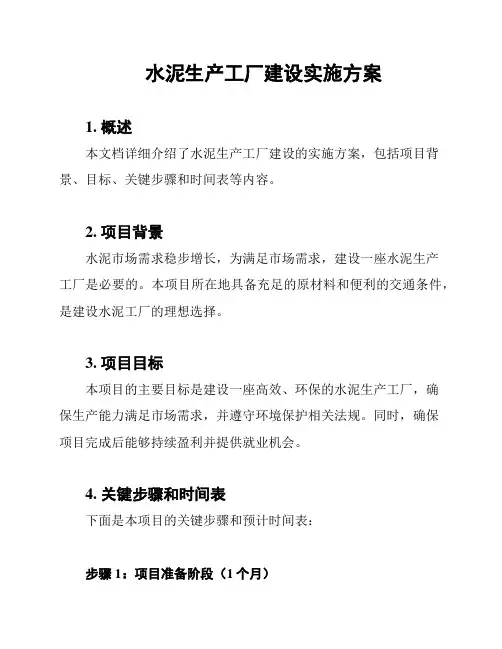 水泥生产工厂建设实施方案

1. 概述

本文档详细介绍了水泥生产工厂建设的实施方案，包括项目背景、目标、关键步骤和时间表等内容。

2. 项目背景

水泥市场需求稳步增长，为满足市场需求，建设一座水泥生产工厂是必要的。本项目所在地具备充足的原材料和便利的交通条件，是建设水泥工厂的理想选择。

3. 项目目标

本项目的主要目标是建设一座高效、环保的水泥生产工厂，确保生产能力满足市场需求，并遵守环境保护相关法规。同时，确保项目完成后能够持续盈利并提供就业机会。

4. 关键步骤和时间表

下面是本项目的关键步骤和预计时间表：

步骤 1：项目准备阶段（1 个月）